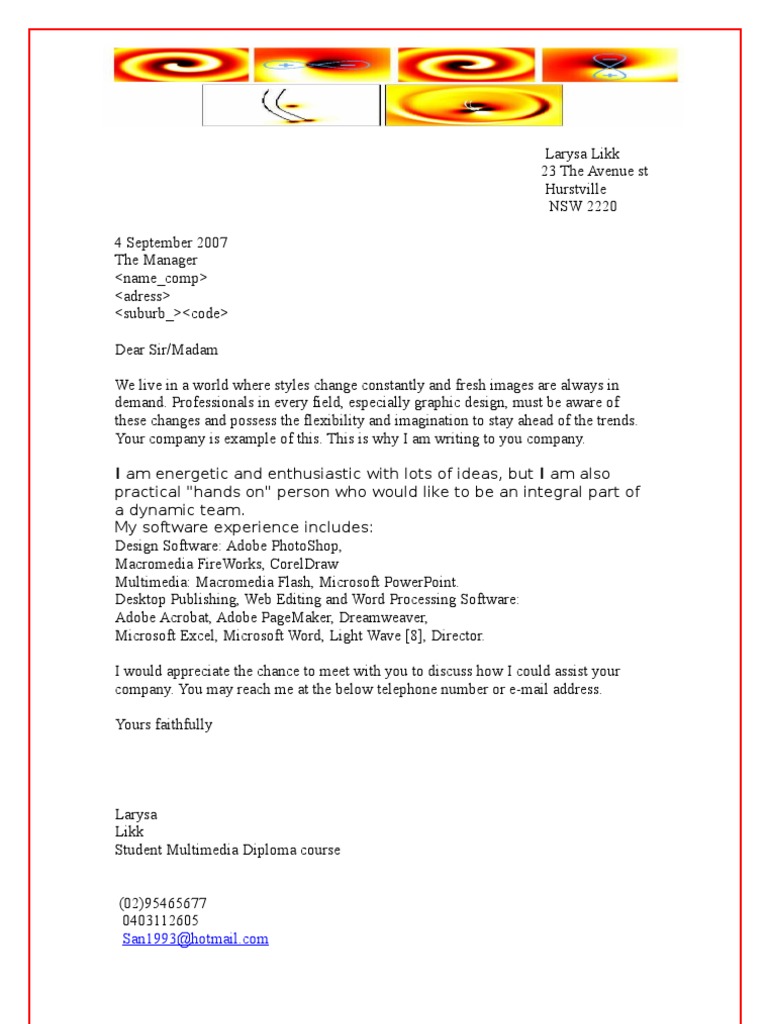 Larysa Likk
23 The Avenue st
Hurstville
NSW 2220

4 September 2007
The Manager
<name_comp>
<adress>
<suburb_><code>

Dear Sir/Madam

We live in a world where styles change constantly and fresh images are always in demand. Professionals in every field, especially graphic design, must be aware of these changes and possess the flexibility and imagination to stay ahead of the trends. Your company is example of this. This is why I am writing to you company.

I am energetic and enthusiastic with lots of ideas, but I am also practical "hands on" person who would like to be an integral part of a dynamic team.
My software experience includes:
Design Software: Adobe PhotoShop,
Macromedia FireWorks, CorelDraw
Multimedia: Macromedia Flash, Microsoft PowerPoint.
Desktop Publishing, Web Editing and Word Processing Software:
Adobe Acrobat, Adobe PageMaker, Dreamweaver,
Microsoft Excel, Microsoft Word, Light Wave [8], Director.

I would appreciate the chance to meet with you to discuss how I could assist your company. You may reach me at the below telephone number or e-mail address.

Yours faithfully

Larysa
Likk
Student Multimedia Diploma course

(02)95465677
0403112605
San1993@hotmail.com